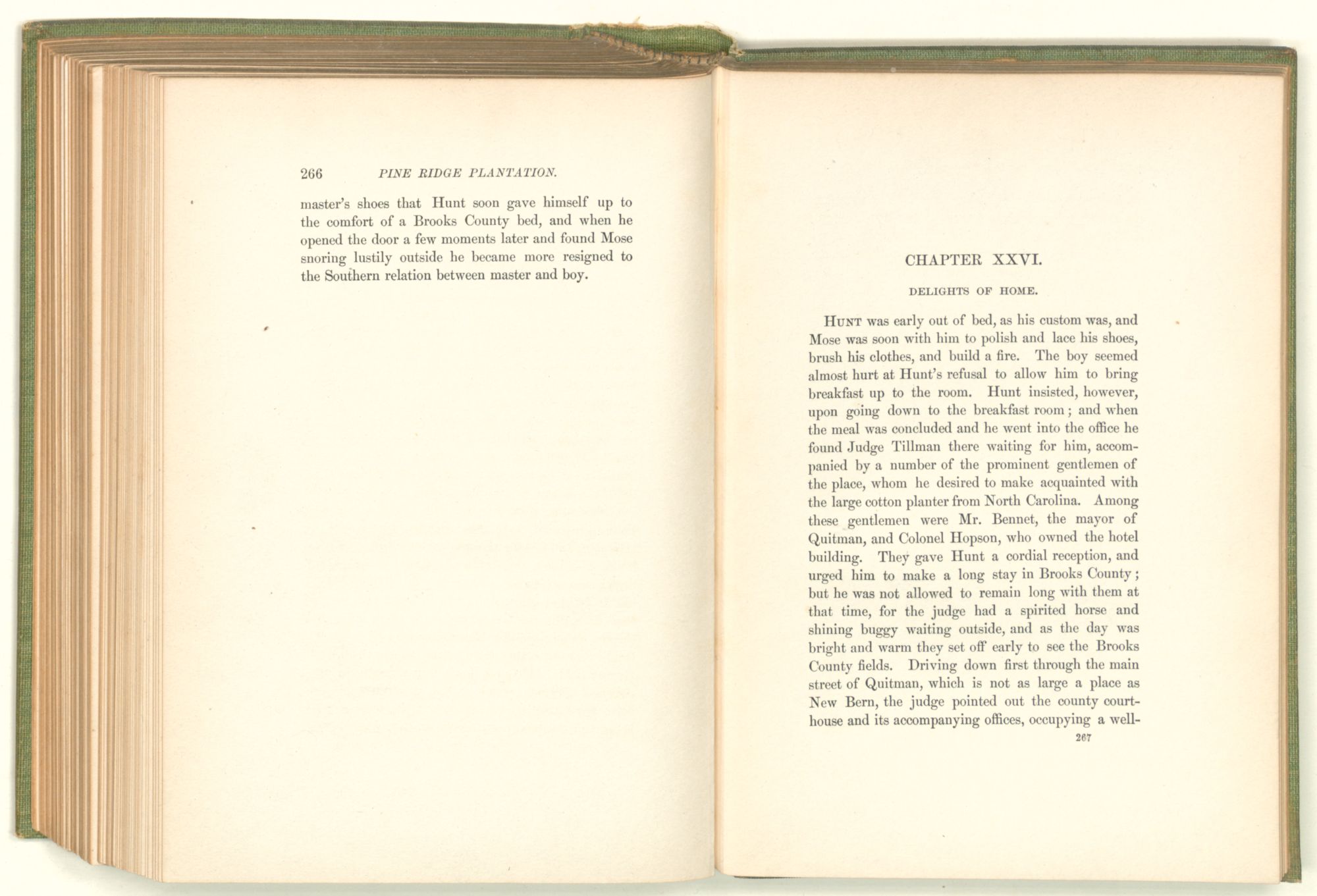 266 PINE RIDGE PLANTATION.

master's shoes that Hunt soon gave himself up to the comfort of a Brooks County bed, and when he opened the door a few moments later and found Mose snoring lustily outside he became more resigned to the Southern relation between master and boy.

CHAPTER XXVI.

DELIGHTS OF HOME.

HUNT was early out of bed, as his custom was, and Mose was soon with him to polish and lace his shoes, brush his clothes, and build a fire. The boy seemed almost hurt at Hunt's refusal to allow him to bring breakfast up to the room. Hunt insisted, however, upon going down to the breakfast room; and when the meal was concluded and he went into the office he found Judge Tillman there waiting for him, accompanied by a number of the prominent gentlemen of the place, whom he desired to make acquainted with the large cotton planter from North Carolina. Among these gentlemen were Mr. Bennet, the mayor of Quitman, and Colonel Hopson, who owned the hotel building. They gave Hunt a cordial reception, and urged him to make a long stay in Brooks County; but he was not allowed to remain long with them at that time, for the judge had a spirited horse and shining buggy waiting outside, and as the day was bright and warm they set off early to see the Brooks County fields. Driving down first through the main street of Quitman, which is not as large a place as New Bern, the judge pointed out the county courthouse and its accompanying offices, occupying a well-

267